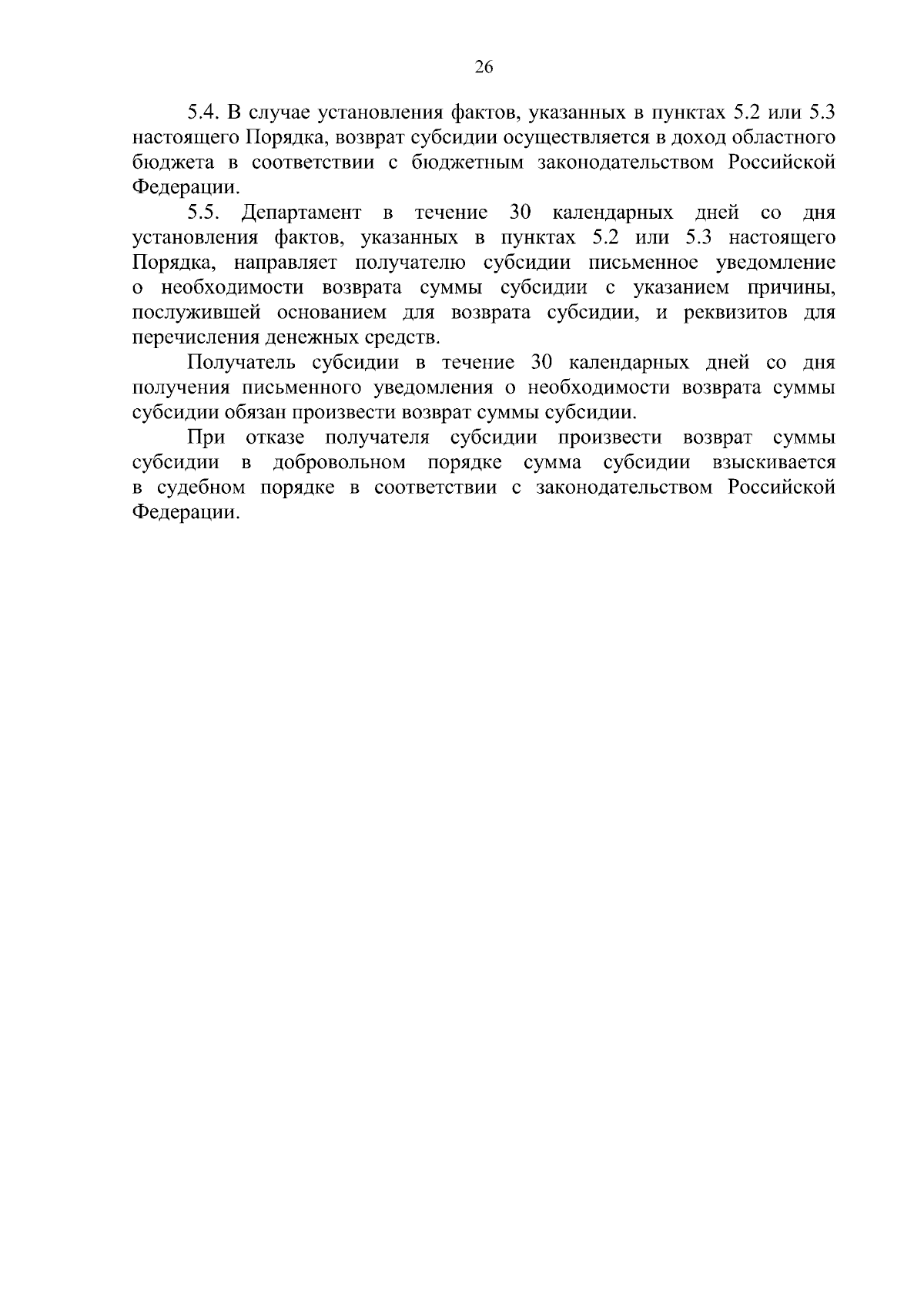 26

5.4. В случае установления фактов, указанных в пунктах 5.2 или 5.3 настоящего Порядка, возврат субсидии осуществляется в доход областного бюджета в соответствии с бюджетным законодательством Российской Федерации.

5.5. Департамент в течение 30 календарных дней со дня установления фактов, указанных в пунктах 5.2 или 5.3 настоящего Порядка, направляет получателю субсидии письменное уведомление о необходимости возврата суммы субсидии с указанием причины, послужившей основанием для возврата субсидии, и реквизитов для перечисления денежных средств.

Получатель субсидии в течение 30 календарных дней со дня получения письменного уведомления о необходимости возврата суммы субсидии обязан произвести возврат суммы субсидии.

При отказе получателя субсидии произвести возврат суммы субсидии в добровольном порядке сумма субсидии взыскивается в судебном порядке в соответствии с законодательством Российской Федерации.